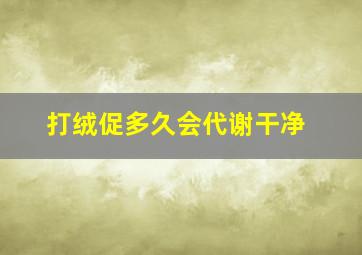 打绒促多久会代谢干净